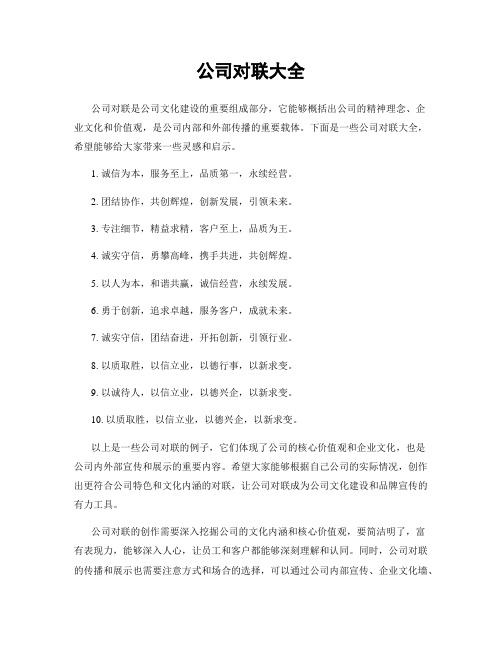 公司对联大全

公司对联是公司文化建设的重要组成部分，它能够概括出公司的精神理念、企业文化和价值观，是公司内部和外部传播的重要载体。下面是一些公司对联大全，希望能够给大家带来一些灵感和启示。

1. 诚信为本，服务至上，品质第一，永续经营。

2. 团结协作，共创辉煌，创新发展，引领未来。

3. 专注细节，精益求精，客户至上，品质为王。

4. 诚实守信，勇攀高峰，携手共进，共创辉煌。

5. 以人为本，和谐共赢，诚信经营，永续发展。

6. 勇于创新，追求卓越，服务客户，成就未来。

7. 诚实守信，团结奋进，开拓创新，引领行业。

8. 以质取胜，以信立业，以德行事，以新求变。

9. 以诚待人，以信立业，以德兴企，以新求变。

10. 以质取胜，以信立业，以德兴企，以新求变。

以上是一些公司对联的例子，它们体现了公司的核心价值观和企业文化，也是公司内外部宣传和展示的重要内容。希望大家能够根据自己公司的实际情况，创作出更符合公司特色和文化内涵的对联，让公司对联成为公司文化建设和品牌宣传的有力工具。

公司对联的创作需要深入挖掘公司的文化内涵和核心价值观，要简洁明了，富有表现力，能够深入人心，让员工和客户都能够深刻理解和认同。同时，公司对联的传播和展示也需要注意方式和场合的选择，可以通过公司内部宣传、企业文化墙、